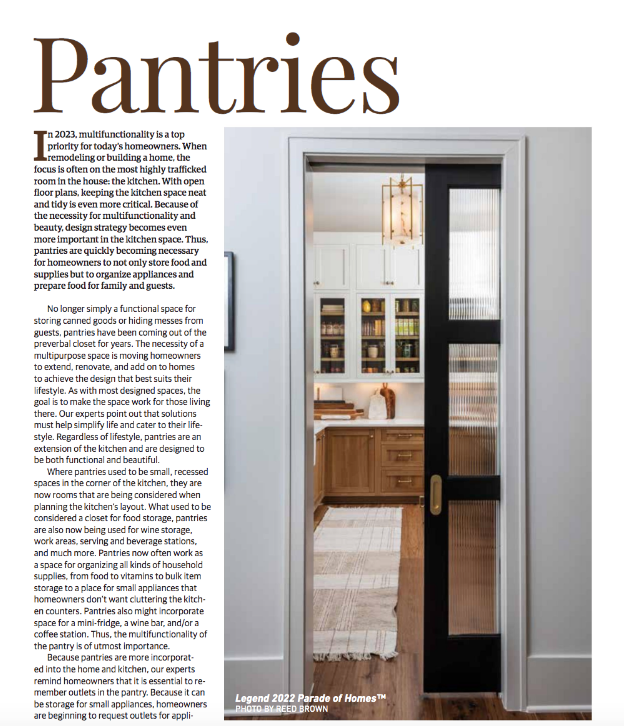 Pantries

In 2023, multifunctionality is a top priority for today's homeowners. When remodeling or building a home, the focus is often on the most highly trafficked room in the house: the kitchen. With open floor plans, keeping the kitchen space neat and tidy is even more critical. Because of the necessity for multifunctionality and beauty, design strategy becomes even more important in the kitchen space. Thus, pantries are quickly becoming necessary for homeowners to not only store food and supplies but to organize appliances and prepare food for family and guests.

No longer simply a functional space for storing canned goods or hiding messes from guests, pantries have been coming out of the preverbal closet for years. The necessity of a multipurpose space is moving homeowners to extend, renovate, and add on to homes to achieve the design that best suits their lifestyle. As with most designed spaces, the goal is to make the space work for those living there. Our experts point out that solutions must help simplify life and cater to their lifestyle. Regardless of lifestyle, pantries are an extension of the kitchen and are designed to be both functional and beautiful.

Where pantries used to be small, recessed spaces in the corner of the kitchen, they are now rooms that are being considered when planning the kitchen's layout. What used to be considered a closet for food storage, pantries are also now being used for wine storage, work areas, serving and beverage stations, and much more. Pantries now often work as a space for organizing all kinds of household supplies, from food to vitamins to bulk item storage to a place for small appliances that homeowners don't want cluttering the kitchen counters. Pantries also might incorporate space for a mini-fridge, a wine bar, and/or a coffee station. Thus, the multifunctionality of the pantry is of utmost importance.

Because pantries are more incorporated into the home and kitchen, our experts remind homeowners that it is essential to remember outlets in the pantry. Because it can be storage for small appliances, homeowners are beginning to request outlets for appli-

Legend 2022 Parade of Homes™
PHOTO BY REED BROWN